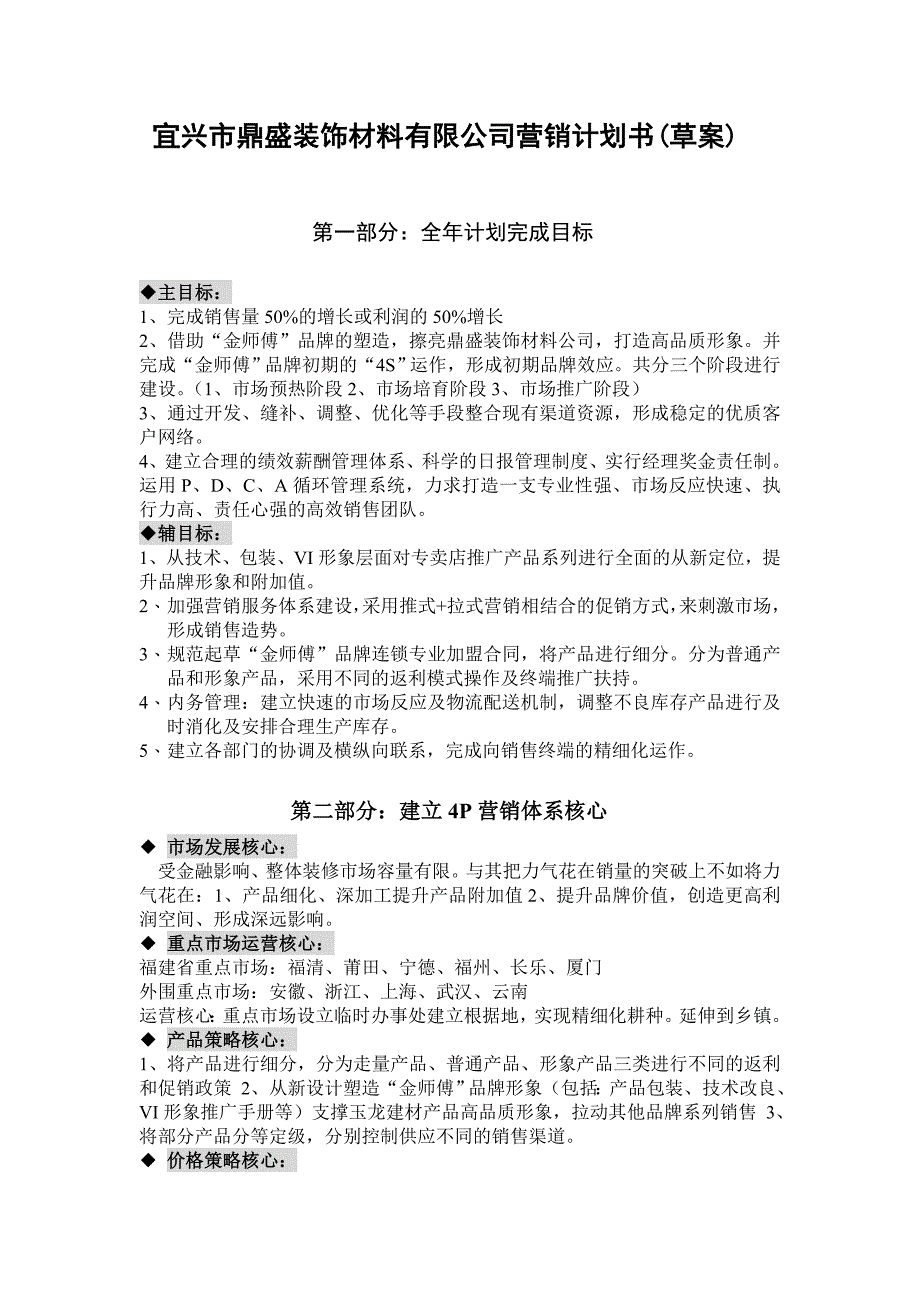 宜兴市鼎盛装饰材料有限公司营销计划书(草案)

第一部分：全年计划完成目标

◆主目标：
1、完成销售量 50%的增长或利润的 50%增长
2、借助“金师傅”品牌的塑造，擦亮鼎盛装饰材料公司，打造高品质形象。并完成“金师傅”品牌初期的“4S”运作，形成初期品牌效应。共分三个阶段进行建设。（1、市场预热阶段 2、市场培育阶段 3、市场推广阶段）
3、通过开发、缝补、调整、优化等手段整合现有渠道资源，形成稳定的优质客户网络。
4、建立合理的绩效薪酬管理体系、科学的日报管理制度、实行经理奖金责任制。运用 P、D、C、A 循环管理系统，力求打造一支专业性强、市场反应快速、执行力高、责任心强的高效销售团队。
◆辅目标：
1、从技术、包装、VI 形象层面对专卖店推广产品系列进行全面的从新定位，提升品牌形象和附加值。
2、加强营销服务体系建设，采用推式+拉式营销相结合的促销方式，来刺激市场，形成销售造势。
3、规范起草“金师傅”品牌连锁专业加盟合同，将产品进行细分。分为普通产品和形象产品，采用不同的返利模式操作及终端推广扶持。
4、内务管理：建立快速的市场反应及物流配送机制，调整不良库存产品进行及时消化及安排合理生产库存。
5、建立各部门的协调及横纵向联系，完成向销售终端的精细化运作。

第二部分：建立 4P 营销体系核心

◆ 市场发展核心：
受金融影响、整体装修市场容量有限。与其把力气花在销量的突破上不如将力气花在：1、产品细化、深加工提升产品附加值 2、提升品牌价值，创造更高利润空间、形成深远影响。
◆ 重点市场运营核心：
福建省重点市场：福清、莆田、宁德、福州、长乐、厦门
外围重点市场：安徽、浙江、上海、武汉、云南
运营核心：重点市场设立临时办事处建立根据地，实现精细化耕种。延伸到乡镇。
◆ 产品策略核心：
1、将产品进行细分，分为走量产品、普通产品、形象产品三类进行不同的返利和促销政策 2、从新设计塑造“金师傅”品牌形象（包括：产品包装、技术改良、VI 形象推广手册等）支撑玉龙建材产品高品质形象，拉动其他品牌系列销售 3、将部分产品分等定级，分别控制供应不同的销售渠道。
◆ 价格策略核心：